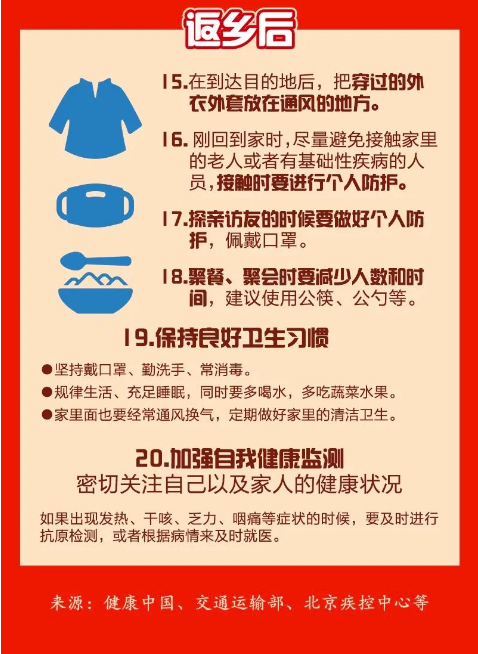 返乡后

15.在到达目的地后，把穿过的外衣外套放在通风的地方。

16.刚回到家时,尽量避免接触家里的老人或者有基础性疾病的人员,接触时要进行个人防护。

17.探亲访友的时候要做好个人防护，佩戴口罩。

18.聚餐、聚会时要减少人数和时间，建议使用公筷、公勺等。

19.保持良好卫生习惯

• 坚持戴口罩、勤洗手、常消毒。
• 规律生活、充足睡眠，同时要多喝水，多吃蔬菜水果。
• 家里面也要经常通风换气，定期做好家里的清洁卫生。

20.加强自我健康监测
密切关注自己以及家人的健康状况

如果出现发热、干咳、乏力、咽痛等症状的时候，要及时进行抗原检测，或者根据病情来及时就医。

来源：健康中国、交通运输部、北京疾控中心等